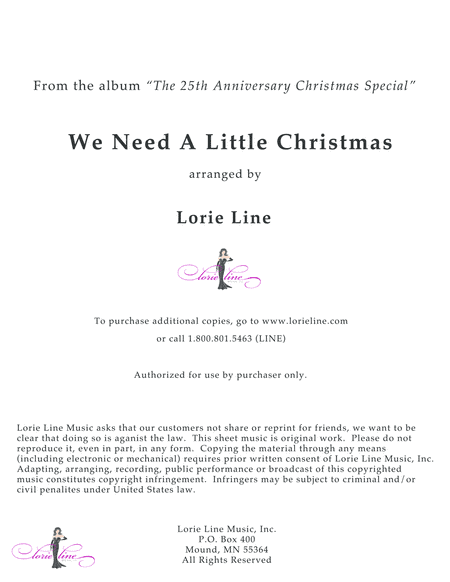 From the album "The 25th Anniversary Christmas Special"

We Need A Little Christmas

arranged by

Lorie Line

lorie line

To purchase additional copies, go to www.lorieline.com

or call 1.800.801.5463 (LINE)

Authorized for use by purchaser only.

Lorie Line Music asks that our customers not share or reprint for friends, we want to be clear that doing so is aganist the law. This sheet music is original work. Please do not reproduce it, even in part, in any form. Copying the material through any means (including electronic or mechanical) requires prior written consent of Lorie Line Music, Inc. Adapting, arranging, recording, public performance or broadcast of this copyrighted music constitutes copyright infringement. Infringers may be subject to criminal and/or civil penalites under United States law.

lorie line

Lorie Line Music, Inc.
P.O. Box 400
Mound, MN 55364
All Rights Reserved